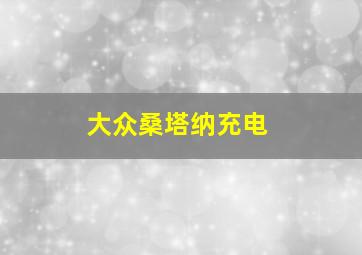 大众桑塔纳充电